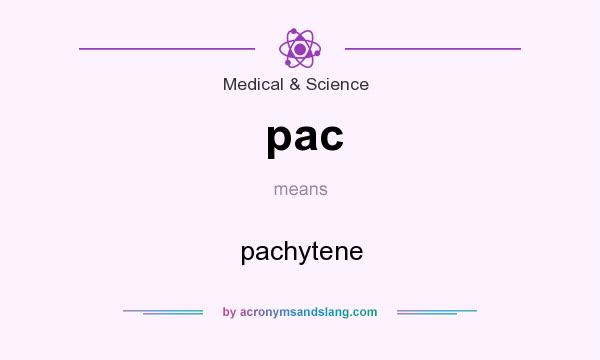 Medical & Science

pac

means

pachytene

by acronymsandslang.com